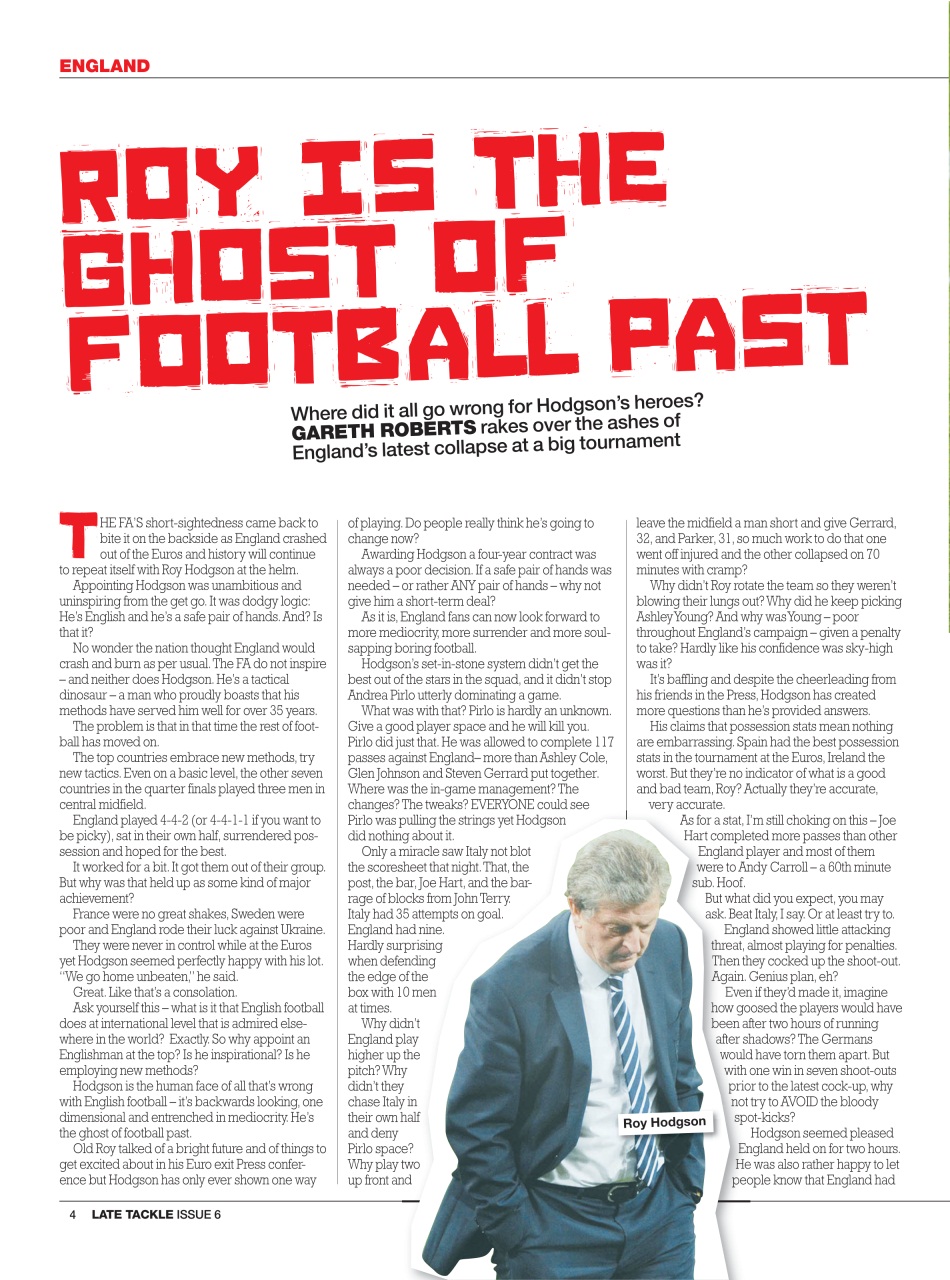 ENGLAND

ROY IS THE GHOST OF FOOTBALL PAST

Where did it all go wrong for Hodgson's heroes? GARETH ROBERTS rakes over the ashes of England's latest collapse at a big tournament

THE FA'S short-sightedness came back to bite it on the backside as England crashed out of the Euros and history will continue to repeat itself with Roy Hodgson at the helm.

Appointing Hodgson was unambitious and uninspiring from the get go. It was dodgy logic: He's English and he's a safe pair of hands. And? Is that it?

No wonder the nation thought England would crash and burn as per usual. The FA do not inspire – and neither does Hodgson. He's a tactical dinosaur – a man who proudly boasts that his methods have served him well for over 35 years.

The problem is that in that time the rest of football has moved on.

The top countries embrace new methods, try new tactics. Even on a basic level, the other seven countries in the quarter finals played three men in central midfield.

England played 4-4-2 (or 4-4-1-1 if you want to be picky), sat in their own half, surrendered possession and hoped for the best.

It worked for a bit. It got them out of their group. But why was that held up as some kind of major achievement?

France were no great shakes, Sweden were poor and England rode their luck against Ukraine.

They were never in control while at the Euros yet Hodgson seemed perfectly happy with his lot. "We go home unbeaten," he said.

Great. Like that's a consolation.

Ask yourself this – what is it that English football does at international level that is admired elsewhere in the world? Exactly. So why appoint an Englishman at the top? Is he inspirational? Is he employing new methods?

Hodgson is the human face of all that's wrong with English football – it's backwards looking, one dimensional and entrenched in mediocrity. He's the ghost of football past.

Old Roy talked of a bright future and of things to get excited about in his Euro exit Press conference but Hodgson has only ever shown one way of playing. Do people really think he's going to change now?

Awarding Hodgson a four-year contract was always a poor decision. If a safe pair of hands was needed – or rather ANY pair of hands – why not give him a short-term deal?

As it is, England fans can now look forward to more mediocrity, more surrender and more soul-sapping boring football.

Hodgson's set-in-stone system didn't get the best out of the stars in the squad, and it didn't stop Andrea Pirlo utterly dominating a game.

What was with that? Pirlo is hardly an unknown. Give a good player space and he will kill you. Pirlo did just that. He was allowed to complete 117 passes against England– more than Ashley Cole, Glen Johnson and Steven Gerrard put together. Where was the in-game management? The changes? The tweaks? EVERYONE could see Pirlo was pulling the strings yet Hodgson did nothing about it.

Only a miracle saw Italy not blot the scoresheet that night. That, the post, the bar, Joe Hart, and the barrage of blocks from John Terry. Italy had 35 attempts on goal. England had nine. Hardly surprising when defending the edge of the box with 10 men at times.

Why didn't England play higher up the pitch? Why didn't they chase Italy in their own half and deny Pirlo space? Why play two up front and leave the midfield a man short and give Gerrard, 32, and Parker, 31, so much work to do that one went off injured and the other collapsed on 70 minutes with cramp?

Why didn't Roy rotate the team so they weren't blowing their lungs out? Why did he keep picking Ashley Young? And why was Young – poor throughout England's campaign – given a penalty to take? Hardly like his confidence was sky-high was it?

It's baffling and despite the cheerleading from his friends in the Press, Hodgson has created more questions than he's provided answers.

His claims that possession stats mean nothing are embarrassing. Spain had the best possession stats in the tournament at the Euros, Ireland the worst. But they're no indicator of what is a good and bad team, Roy? Actually they're accurate, very accurate.

As for a stat, I'm still choking on this – Joe Hart completed more passes than other England player and most of them were to Andy Carroll – a 60th minute sub. Hoof.

But what did you expect, you may ask. Beat Italy, I say. Or at least try to.

England showed little attacking threat, almost playing for penalties. Then they cocked up the shoot-out. Again. Genius plan, eh?

Even if they'd made it, imagine how goosed the players would have been after two hours of running after shadows? The Germans would have torn them apart. But with one win in seven shoot-outs prior to the latest cock-up, why not try to AVOID the bloody spot-kicks?

Hodgson seemed pleased England held on for two hours. He was also rather happy to let people know that England had

Roy Hodgson

4 LATE TACKLE ISSUE 6